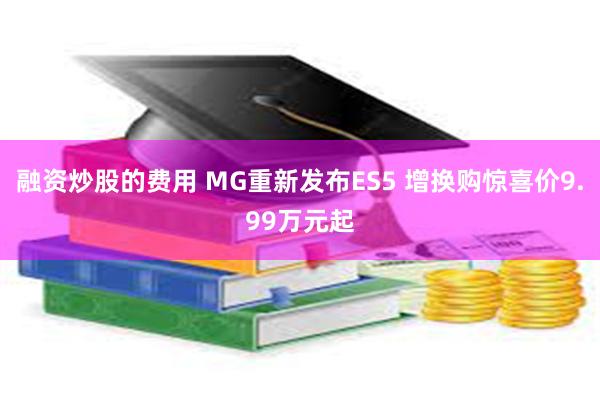 融资炒股的费用 MG重新发布ES5 增换购惊喜价9.99万元起